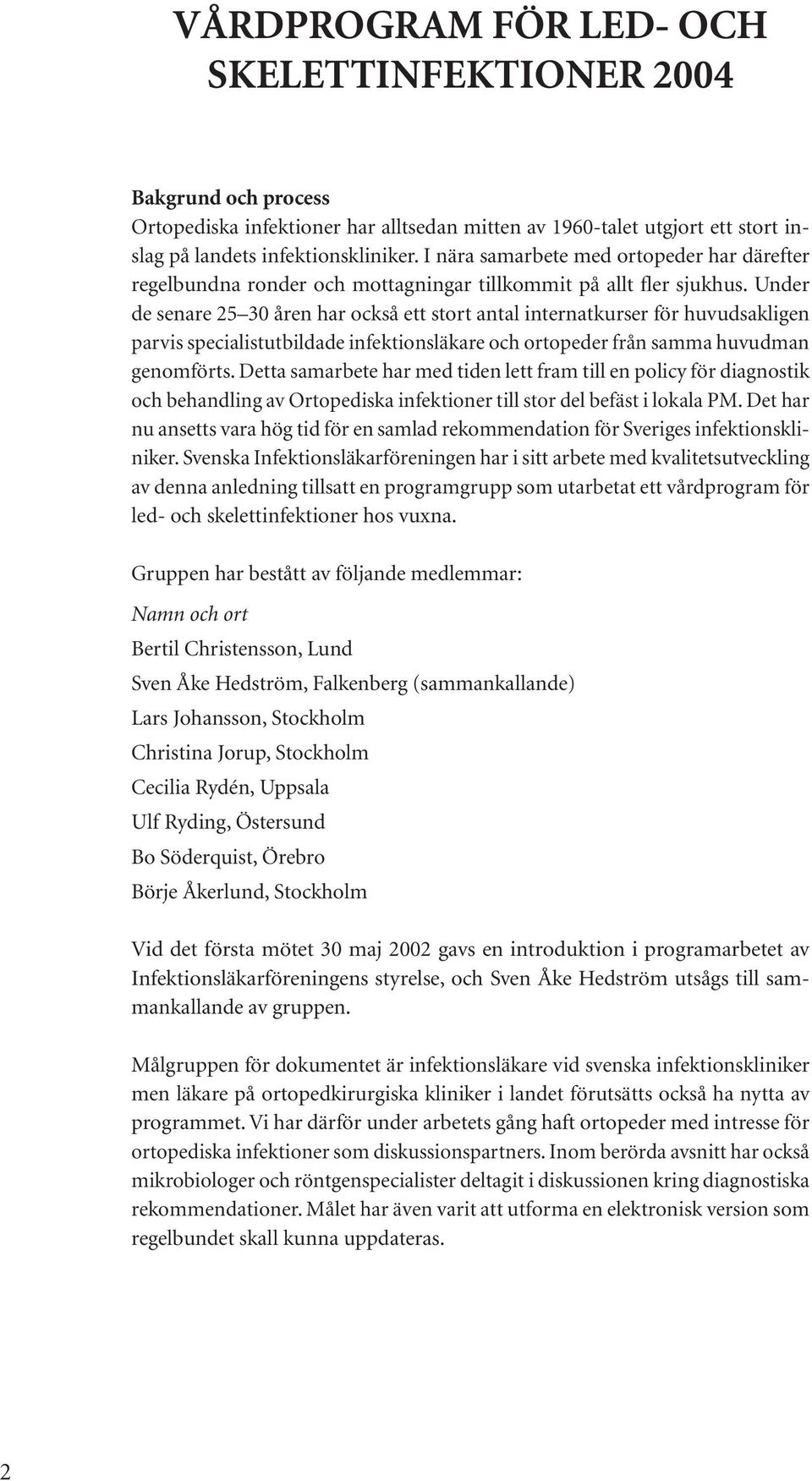 VÅRDPROGRAM FÖR LED- OCH SKELETTINFEKTIONER 2004

Bakgrund och process
Ortopediska infektioner har alltsedan mitten av 1960-talet utgjort ett stort inslag på landets infektionskliniker. I nära samarbete med ortopeder har därefter regelbundna ronder och mottagningar tillkommit på allt fler sjukhus. Under de senare 25 30 åren har också ett stort antal internatkurser för huvudsakligen parvis specialistutbildade infektionsläkare och ortopeder från samma huvudman genomförts. Detta samarbete har med tiden lett fram till en policy för diagnostik och behandling av Ortopediska infektioner till stor del befäst i lokala PM. Det har nu ansetts vara hög tid för en samlad rekommendation för Sveriges infektionskliniker. Svenska Infektionsläkarföreningen har i sitt arbete med kvalitetsutveckling av denna anledning tillsatt en programgrupp som utarbetat ett vårdprogram för led- och skelettinfektioner hos vuxna.

Gruppen har bestått av följande medlemmar:

Namn och ort

Bertil Christensson, Lund

Sven Åke Hedström, Falkenberg (sammankallande)

Lars Johansson, Stockholm

Christina Jorup, Stockholm

Cecilia Rydén, Uppsala

Ulf Ryding, Östersund

Bo Söderquist, Örebro

Börje Åkerlund, Stockholm

Vid det första mötet 30 maj 2002 gavs en introduktion i programarbetet av Infektionsläkarföreningens styrelse, och Sven Åke Hedström utsågs till sammankallande av gruppen.

Målgruppen för dokumentet är infektionsläkare vid svenska infektionskliniker men läkare på ortopedkirurgiska kliniker i landet förutsätts också ha nytta av programmet. Vi har därför under arbetets gång haft ortopeder med intresse för ortopediska infektioner som diskussionspartners. Inom berörda avsnitt har också mikrobiologer och röntgenspecialister deltagit i diskussionen kring diagnostiska rekommendationer. Målet har även varit att utforma en elektronisk version som regelbundet skall kunna uppdateras.

2